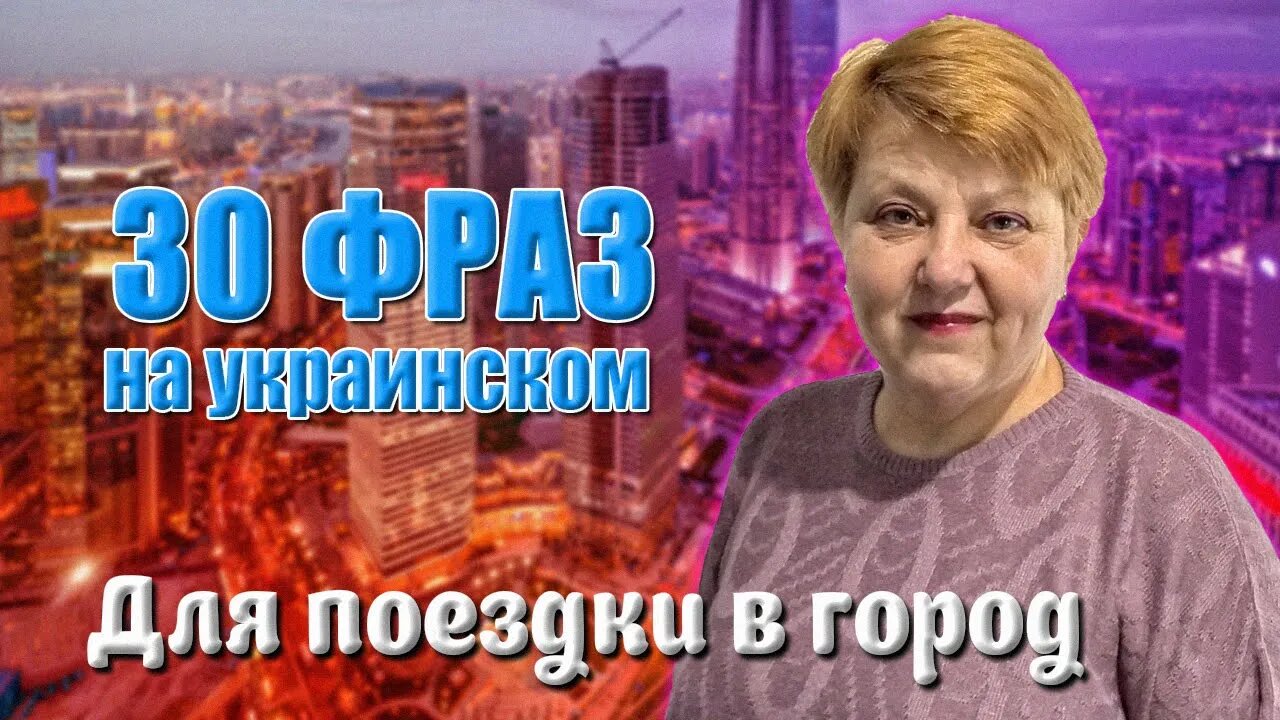 30 ФРАЗ
на украинском

Для поездки в город